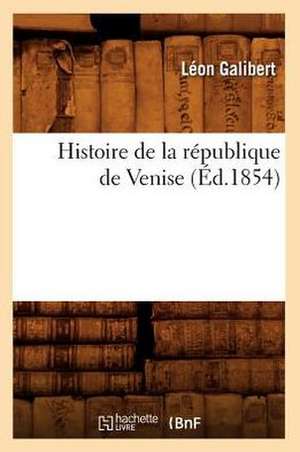 Léon Galibert

Histoire de la république de Venise (Éd.1854)

hachette LIVRE BnF